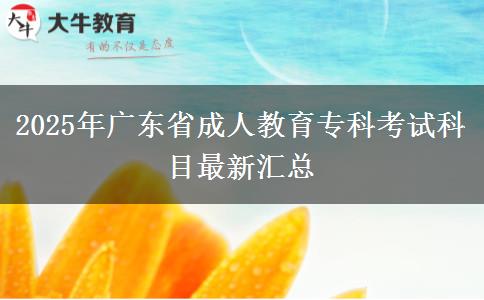 大牛
大牛教育
有的不仅是态度

2025年广东省成人教育专科考试科目最新汇总